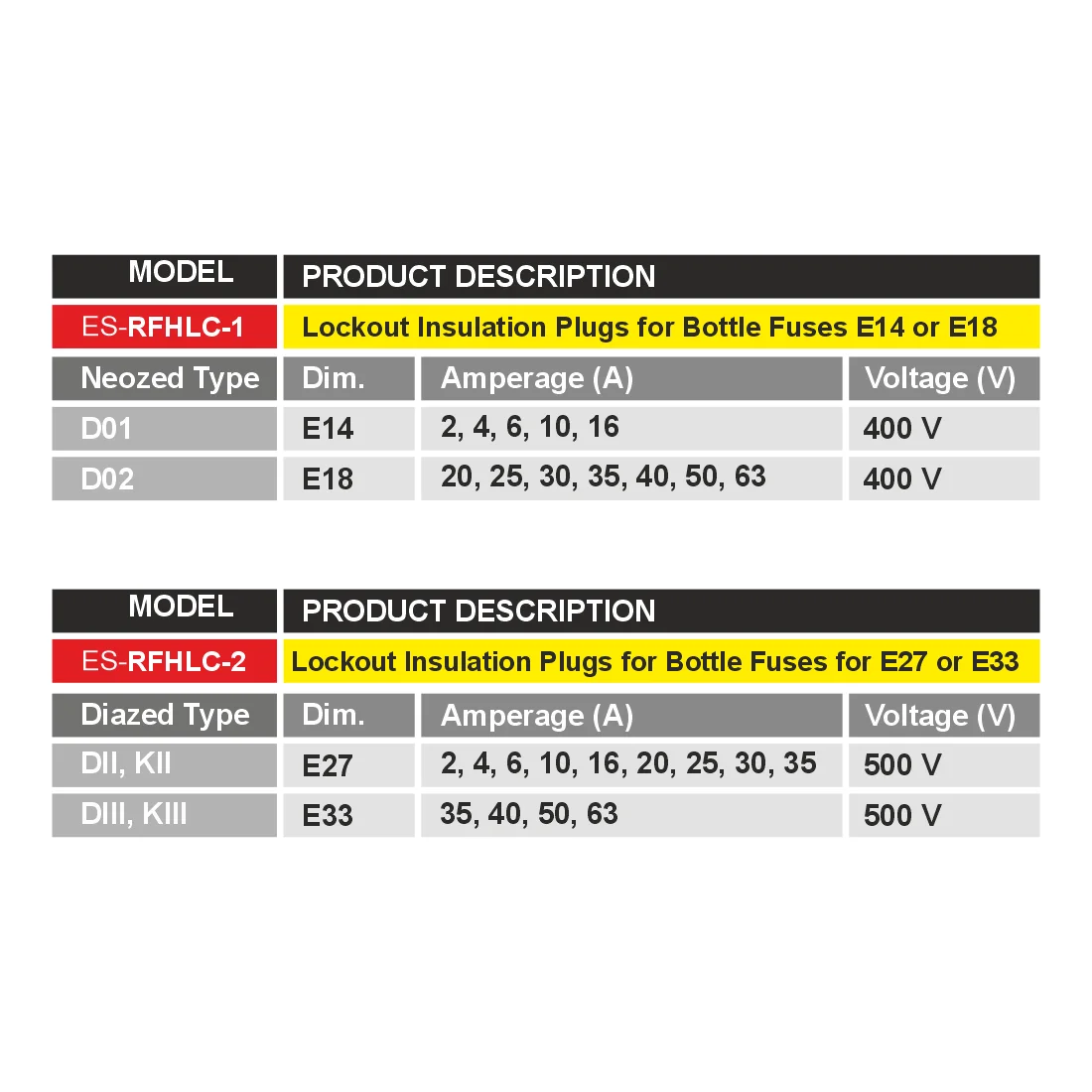 | MODEL | PRODUCT DESCRIPTION | | |
|---|---|---|---|
| ES-RFHLC-1 | Lockout Insulation Plugs for Bottle Fuses E14 or E18 | | |
| Neozed Type | Dim. | Amperage (A) | Voltage (V) |
| D01 | E14 | 2, 4, 6, 10, 16 | 400 V |
| D02 | E18 | 20, 25, 30, 35, 40, 50, 63 | 400 V |

| MODEL | PRODUCT DESCRIPTION | | |
|---|---|---|---|
| ES-RFHLC-2 | Lockout Insulation Plugs for Bottle Fuses for E27 or E33 | | |
| Diazed Type | Dim. | Amperage (A) | Voltage (V) |
| DII, KII | E27 | 2, 4, 6, 10, 16, 20, 25, 30, 35 | 500 V |
| DIII, KIII | E33 | 35, 40, 50, 63 | 500 V |